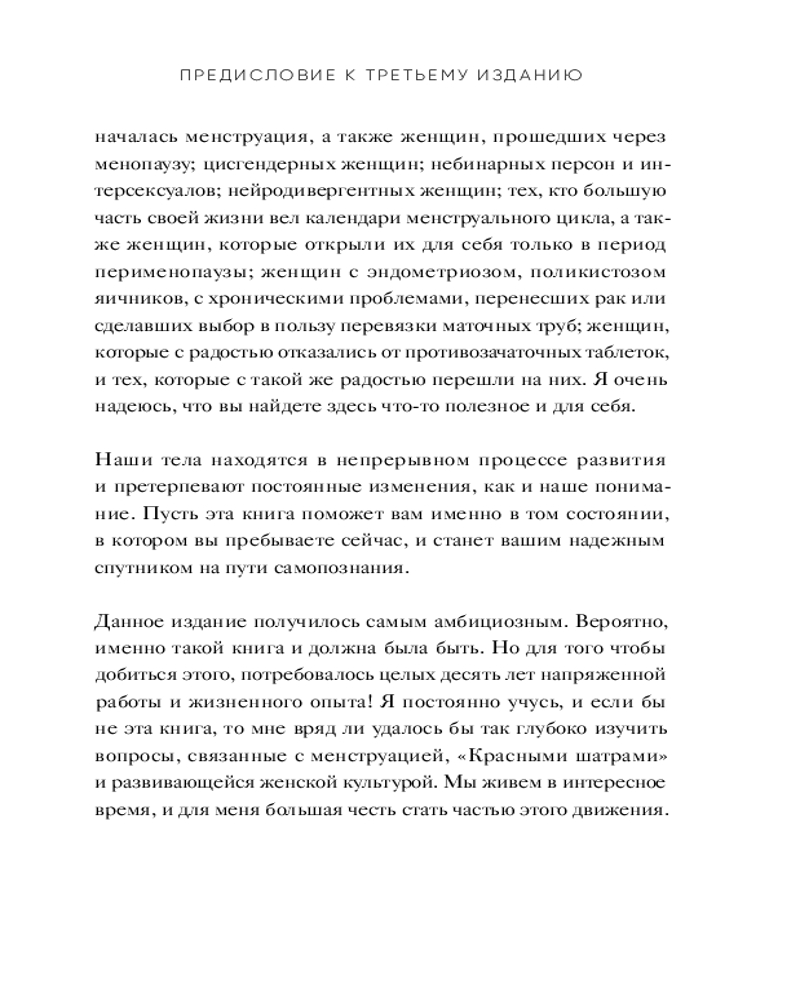 ПРЕДИСЛОВИЕ К ТРЕТЬЕМУ ИЗДАНИЮ

началась менструация, а также женщин, прошедших через менопаузу; цисгендерных женщин; небинарных персон и интерсексуалов; нейродивергентных женщин; тех, кто большую часть своей жизни вел календари менструального цикла, а также женщин, которые открыли их для себя только в период перименопаузы; женщин с эндометриозом, поликистозом яичников, с хроническими проблемами, перенесших рак или сделавших выбор в пользу перевязки маточных труб; женщин, которые с радостью отказались от противозачаточных таблеток, и тех, которые с такой же радостью перешли на них. Я очень надеюсь, что вы найдете здесь что-то полезное и для себя.

Наши тела находятся в непрерывном процессе развития и претерпевают постоянные изменения, как и наше понимание. Пусть эта книга поможет вам именно в том состоянии, в котором вы пребываете сейчас, и станет вашим надежным спутником на пути самопознания.

Данное издание получилось самым амбициозным. Вероятно, именно такой книга и должна была быть. Но для того чтобы добиться этого, потребовалось целых десять лет напряженной работы и жизненного опыта! Я постоянно учусь, и если бы не эта книга, то мне вряд ли удалось бы так глубоко изучить вопросы, связанные с менструацией, «Красными шатрами» и развивающейся женской культурой. Мы живем в интересное время, и для меня большая честь стать частью этого движения.